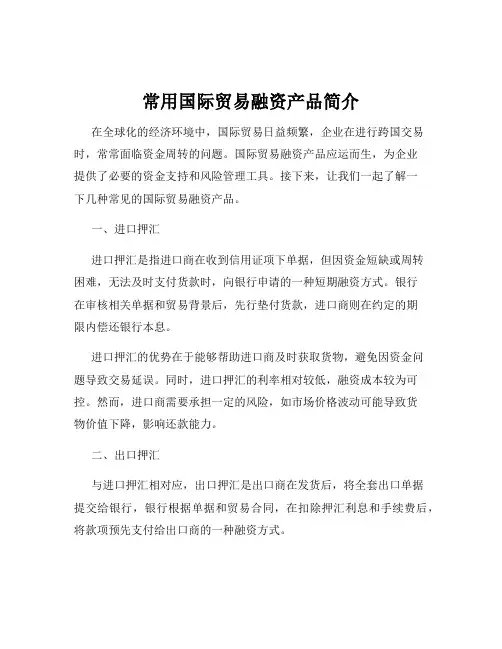 常用国际贸易融资产品简介

在全球化的经济环境中，国际贸易日益频繁，企业在进行跨国交易时，常常面临资金周转的问题。国际贸易融资产品应运而生，为企业提供了必要的资金支持和风险管理工具。接下来，让我们一起了解一下几种常见的国际贸易融资产品。

一、进口押汇

进口押汇是指进口商在收到信用证项下单据，但因资金短缺或周转困难，无法及时支付货款时，向银行申请的一种短期融资方式。银行在审核相关单据和贸易背景后，先行垫付货款，进口商则在约定的期限内偿还银行本息。

进口押汇的优势在于能够帮助进口商及时获取货物，避免因资金问题导致交易延误。同时，进口押汇的利率相对较低，融资成本较为可控。然而，进口商需要承担一定的风险，如市场价格波动可能导致货物价值下降，影响还款能力。

二、出口押汇

与进口押汇相对应，出口押汇是出口商在发货后，将全套出口单据提交给银行，银行根据单据和贸易合同，在扣除押汇利息和手续费后，将款项预先支付给出口商的一种融资方式。